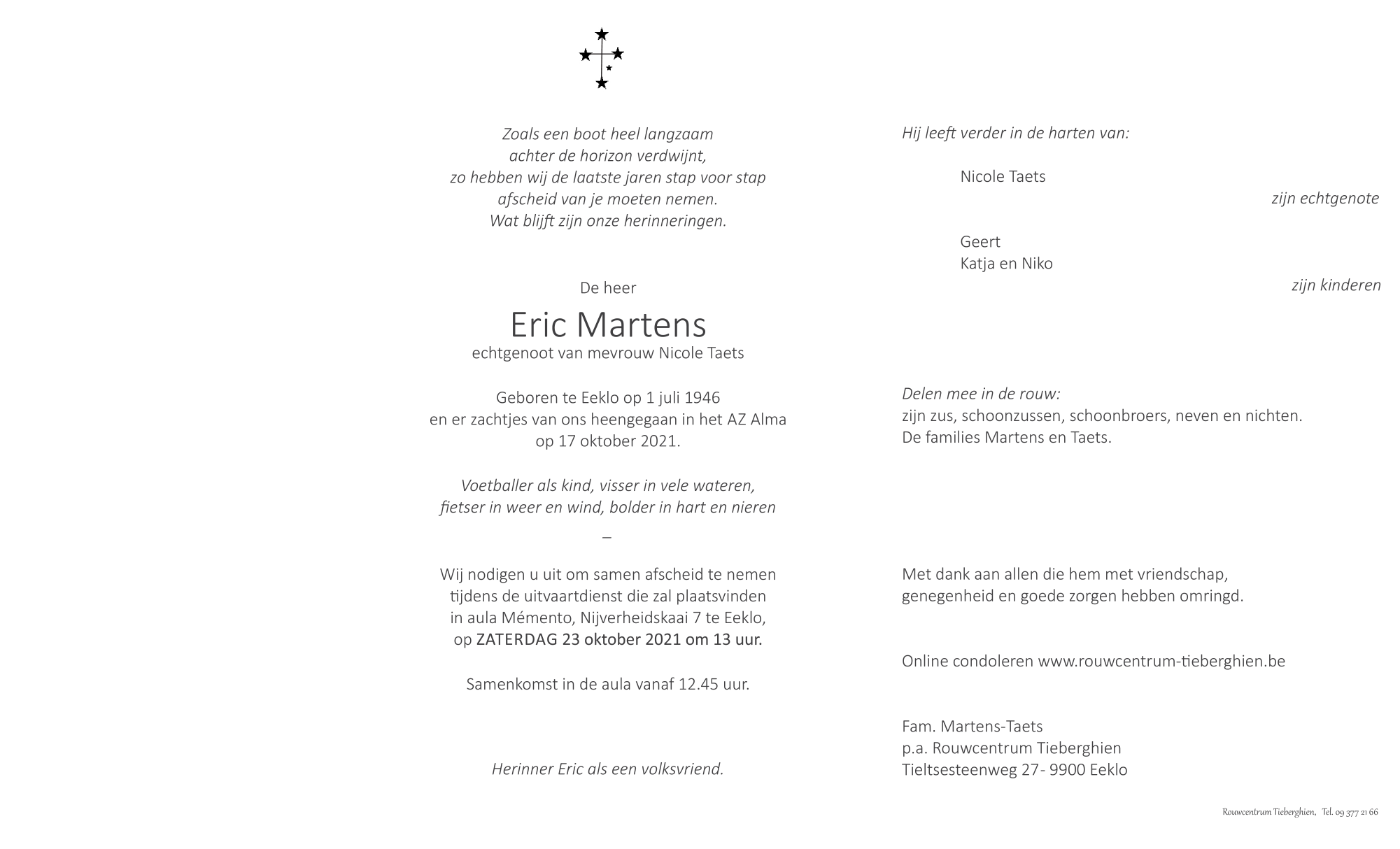 Zoals een boot heel langzaam
achter de horizon verdwijnt,
zo hebben wij de laatste jaren stap voor stap
afscheid van je moeten nemen.
Wat blijft zijn onze herinneringen.

De heer

Eric Martens
echtgenoot van mevrouw Nicole Taets

Geboren te Eeklo op 1 juli 1946
en er zachtjes van ons heengegaan in het AZ Alma
op 17 oktober 2021.

Voetballer als kind, visser in vele wateren,
fietser in weer en wind, bolder in hart en nieren

–

Wij nodigen u uit om samen afscheid te nemen
tijdens de uitvaartdienst die zal plaatsvinden
in aula Mémento, Nijverheidskaai 7 te Eeklo,
op ZATERDAG 23 oktober 2021 om 13 uur.

Samenkomst in de aula vanaf 12.45 uur.

Herinner Eric als een volksvriend.

Hij leeft verder in de harten van:

Nicole Taets
zijn echtgenote

Geert
Katja en Niko
zijn kinderen

Delen mee in de rouw:
zijn zus, schoonzussen, schoonbroers, neven en nichten.
De families Martens en Taets.

Met dank aan allen die hem met vriendschap,
genegenheid en goede zorgen hebben omringd.

Online condoleren www.rouwcentrum-tieberghien.be

Fam. Martens-Taets
p.a. Rouwcentrum Tieberghien
Tieltsesteenweg 27- 9900 Eeklo

Rouwcentrum Tieberghien, Tel. 09 377 21 66